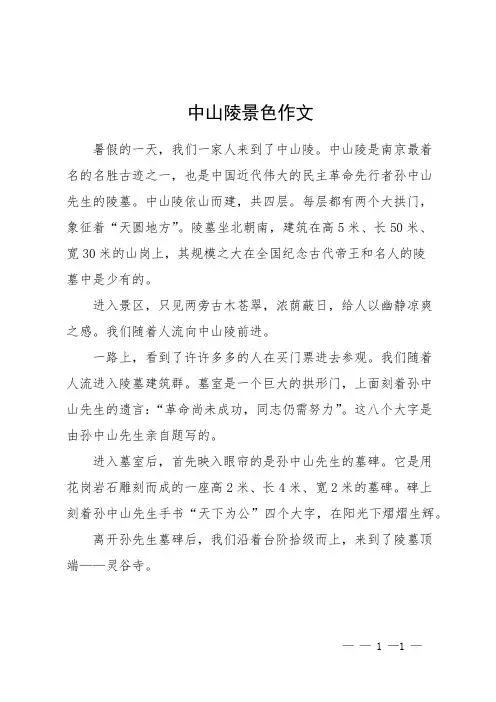 中山陵景色作文

暑假的一天，我们一家人来到了中山陵。中山陵是南京最着名的名胜古迹之一，也是中国近代伟大的民主革命先行者孙中山先生的陵墓。中山陵依山而建，共四层。每层都有两个大拱门，象征着“天圆地方”。陵墓坐北朝南，建筑在高5米、长50米、宽30米的山岗上，其规模之大在全国纪念古代帝王和名人的陵墓中是少有的。

进入景区，只见两旁古木苍翠，浓荫蔽日，给人以幽静凉爽之感。我们随着人流向中山陵前进。

一路上，看到了许许多多的人在买门票进去参观。我们随着人流进入陵墓建筑群。墓室是一个巨大的拱形门，上面刻着孙中山先生的遗言：“革命尚未成功，同志仍需努力”。这八个大字是由孙中山先生亲自题写的。

进入墓室后，首先映入眼帘的是孙中山先生的墓碑。它是用花岗岩石雕刻而成的一座高2米、长4米、宽2米的墓碑。碑上刻着孙中山先生手书“天下为公”四个大字，在阳光下熠熠生辉。

离开孙先生墓碑后，我们沿着台阶拾级而上，来到了陵墓顶端——灵谷寺。

— — 1 —1 —